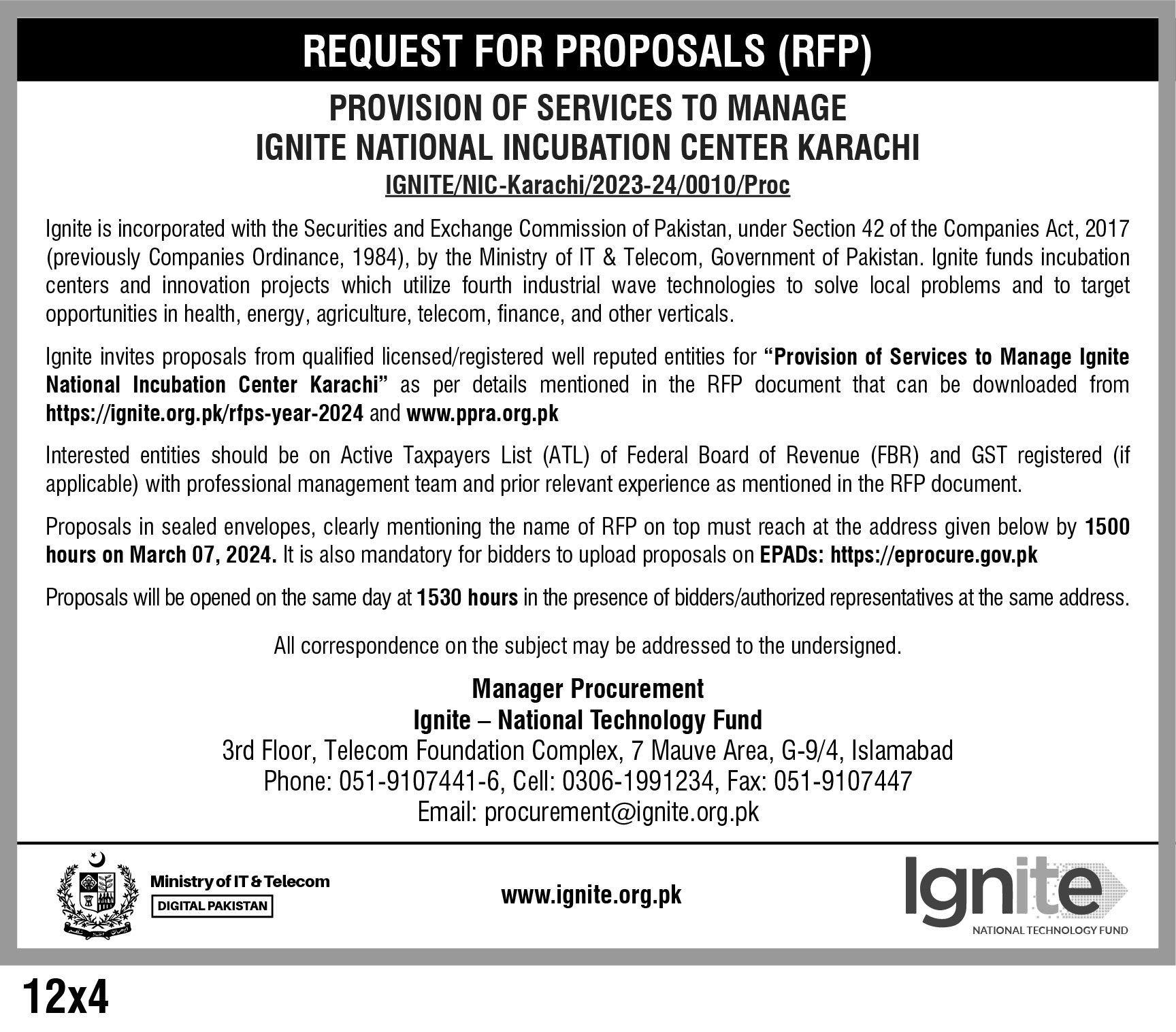 REQUEST FOR PROPOSALS (RFP)

PROVISION OF SERVICES TO MANAGE
IGNITE NATIONAL INCUBATION CENTER KARACHI

IGNITE/NIC-Karachi/2023-24/0010/Proc

Ignite is incorporated with the Securities and Exchange Commission of Pakistan, under Section 42 of the Companies Act, 2017 (previously Companies Ordinance, 1984), by the Ministry of IT & Telecom, Government of Pakistan. Ignite funds incubation centers and innovation projects which utilize fourth industrial wave technologies to solve local problems and to target opportunities in health, energy, agriculture, telecom, finance, and other verticals.

Ignite invites proposals from qualified licensed/registered well reputed entities for "Provision of Services to Manage Ignite National Incubation Center Karachi" as per details mentioned in the RFP document that can be downloaded from https://ignite.org.pk/rfps-year-2024 and www.ppra.org.pk

Interested entities should be on Active Taxpayers List (ATL) of Federal Board of Revenue (FBR) and GST registered (if applicable) with professional management team and prior relevant experience as mentioned in the RFP document.

Proposals in sealed envelopes, clearly mentioning the name of RFP on top must reach at the address given below by 1500 hours on March 07, 2024. It is also mandatory for bidders to upload proposals on EPADs: https://eprocure.gov.pk

Proposals will be opened on the same day at 1530 hours in the presence of bidders/authorized representatives at the same address.

All correspondence on the subject may be addressed to the undersigned.

Manager Procurement
Ignite – National Technology Fund
3rd Floor, Telecom Foundation Complex, 7 Mauve Area, G-9/4, Islamabad
Phone: 051-9107441-6, Cell: 0306-1991234, Fax: 051-9107447
Email: procurement@ignite.org.pk

Ministry of IT & Telecom
DIGITAL PAKISTAN

www.ignite.org.pk

Ignite
NATIONAL TECHNOLOGY FUND

12x4